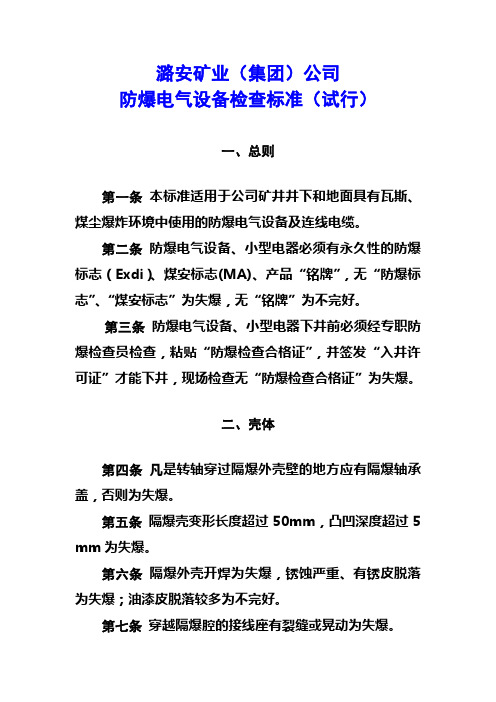 潞安矿业（集团）公司
防爆电气设备检查标准（试行）

一、总则

第一条 本标准适用于公司矿井井下和地面具有瓦斯、煤尘爆炸环境中使用的防爆电气设备及连线电缆。

第二条 防爆电气设备、小型电器必须有永久性的防爆标志（Exdi）、煤安标志(MA)、产品“铭牌”，无“防爆标志”、“煤安标志”为失爆，无“铭牌”为不完好。

第三条 防爆电气设备、小型电器下井前必须经专职防爆检查员检查，粘贴“防爆检查合格证”，并签发“入井许可证”才能下井，现场检查无“防爆检查合格证”为失爆。

二、壳体

第四条 凡是转轴穿过隔爆外壳壁的地方应有隔爆轴承盖，否则为失爆。

第五条 隔爆壳变形长度超过 50mm，凸凹深度超过 5 mm 为失爆。

第六条 隔爆外壳开焊为失爆，锈蚀严重、有锈皮脱落为失爆；油漆皮脱落较多为不完好。

第七条 穿越隔爆腔的接线座有裂缝或晃动为失爆。